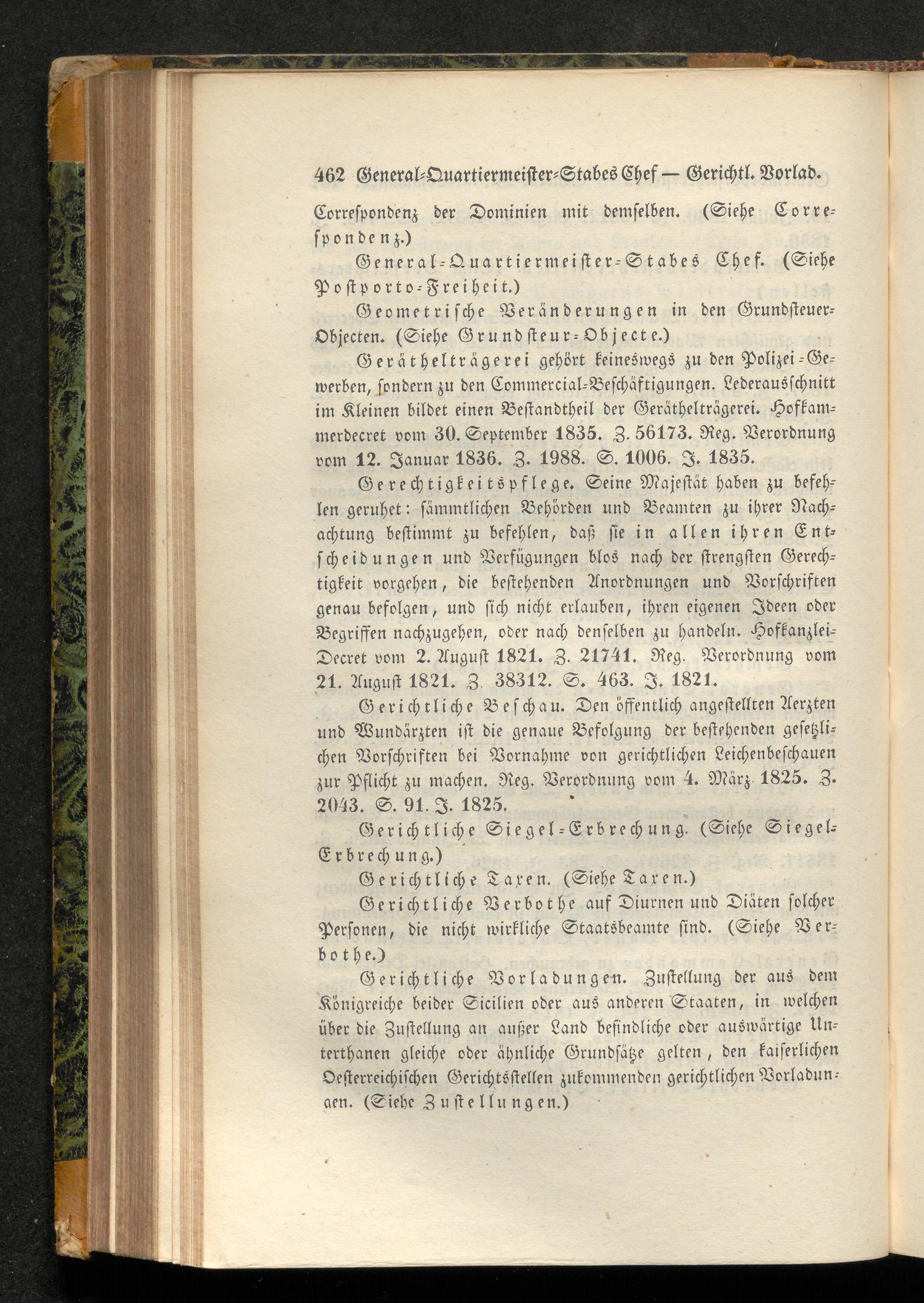 462 General-Quartiermeister-Stabes Chef — Gerichtl. Vorlad.

Correspondenz der Dominien mit demselben. (Siehe Correspondenz.)

General-Quartiermeister-Stabes Chef. (Siehe Postporto-Freiheit.)

Geometrische Veränderungen in den Grundsteuer-Objecten. (Siehe Grundsteur-Objecte.)

Geräthelträgerei gehört keineswegs zu den Polizei-Gewerben, sondern zu den Commercial-Beschäftigungen. Lederausschnitt im Kleinen bildet einen Bestandtheil der Geräthelträgerei. Hofkammerdecret vom 30. September 1835. Z. 56173. Reg. Verordnung vom 12. Januar 1836. Z. 1988. S. 1006. J. 1835.

Gerechtigkeitspflege. Seine Majestät haben zu befehlen geruhet: sämmtlichen Behörden und Beamten zu ihrer Nachachtung bestimmt zu befehlen, daß sie in allen ihren Entscheidungen und Verfügungen blos nach der strengsten Gerechtigkeit vorgehen, die bestehenden Anordnungen und Vorschriften genau befolgen, und sich nicht erlauben, ihren eigenen Ideen oder Begriffen nachzugehen, oder nach denselben zu handeln. Hofkanzlei-Decret vom 2. August 1821. Z. 21741. Reg. Verordnung vom 21. August 1821. Z. 38312. S. 463. J. 1821.

Gerichtliche Beschau. Den öffentlich angestellten Aerzten und Wundärzten ist die genaue Befolgung der bestehenden gesetzlichen Vorschriften bei Vornahme von gerichtlichen Leichenbeschauen zur Pflicht zu machen. Reg. Verordnung vom 4. März 1825. Z. 2043. S. 91. J. 1825.

Gerichtliche Siegel-Erbrechung. (Siehe Siegel-Erbrechung.)

Gerichtliche Taxen. (Siehe Taxen.)

Gerichtliche Verbothe auf Diurnen und Diäten solcher Personen, die nicht wirkliche Staatsbeamte sind. (Siehe Verbothe.)

Gerichtliche Vorladungen. Zustellung der aus dem Königreiche beider Sicilien oder aus anderen Staaten, in welchen über die Zustellung an außer Land befindliche oder auswärtige Unterthanen gleiche oder ähnliche Grundsätze gelten, den kaiserlichen Oesterreichischen Gerichtsstellen zukommenden gerichtlichen Vorladungen. (Siehe Zustellungen.)